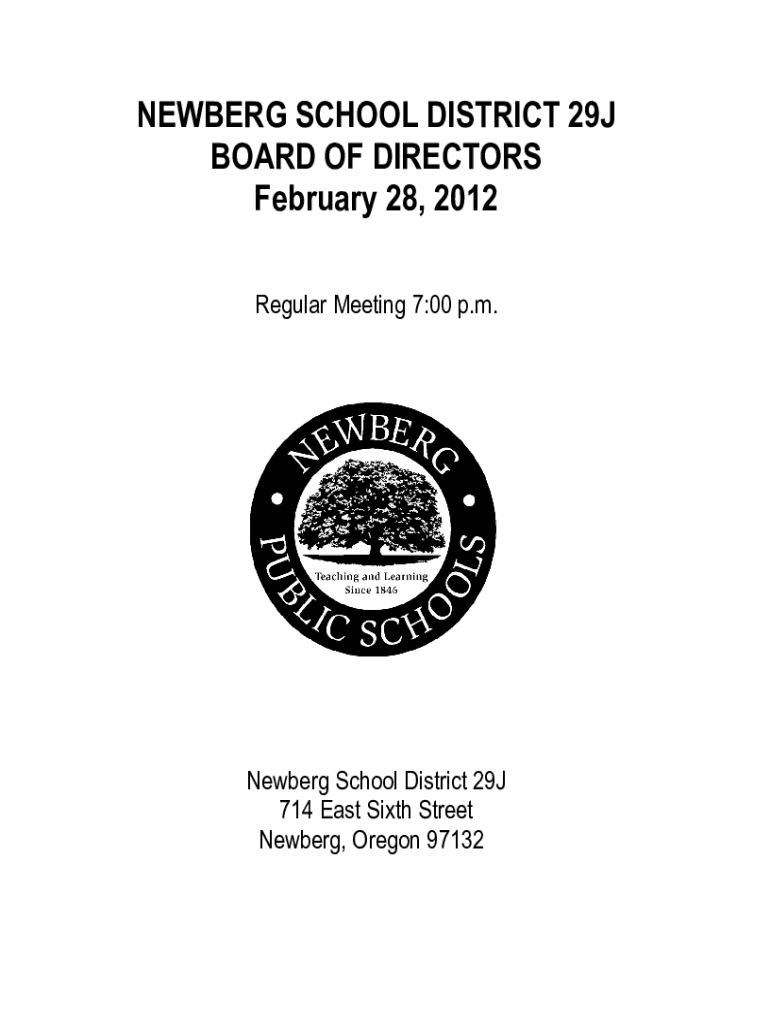 NEWBERG SCHOOL DISTRICT 29J
BOARD OF DIRECTORS
February 28, 2012

Regular Meeting 7:00 p.m.

NEWBERG
PUBLIC SCHOOLS
Teaching and Learning
Since 1846

Newberg School District 29J
714 East Sixth Street
Newberg, Oregon 97132